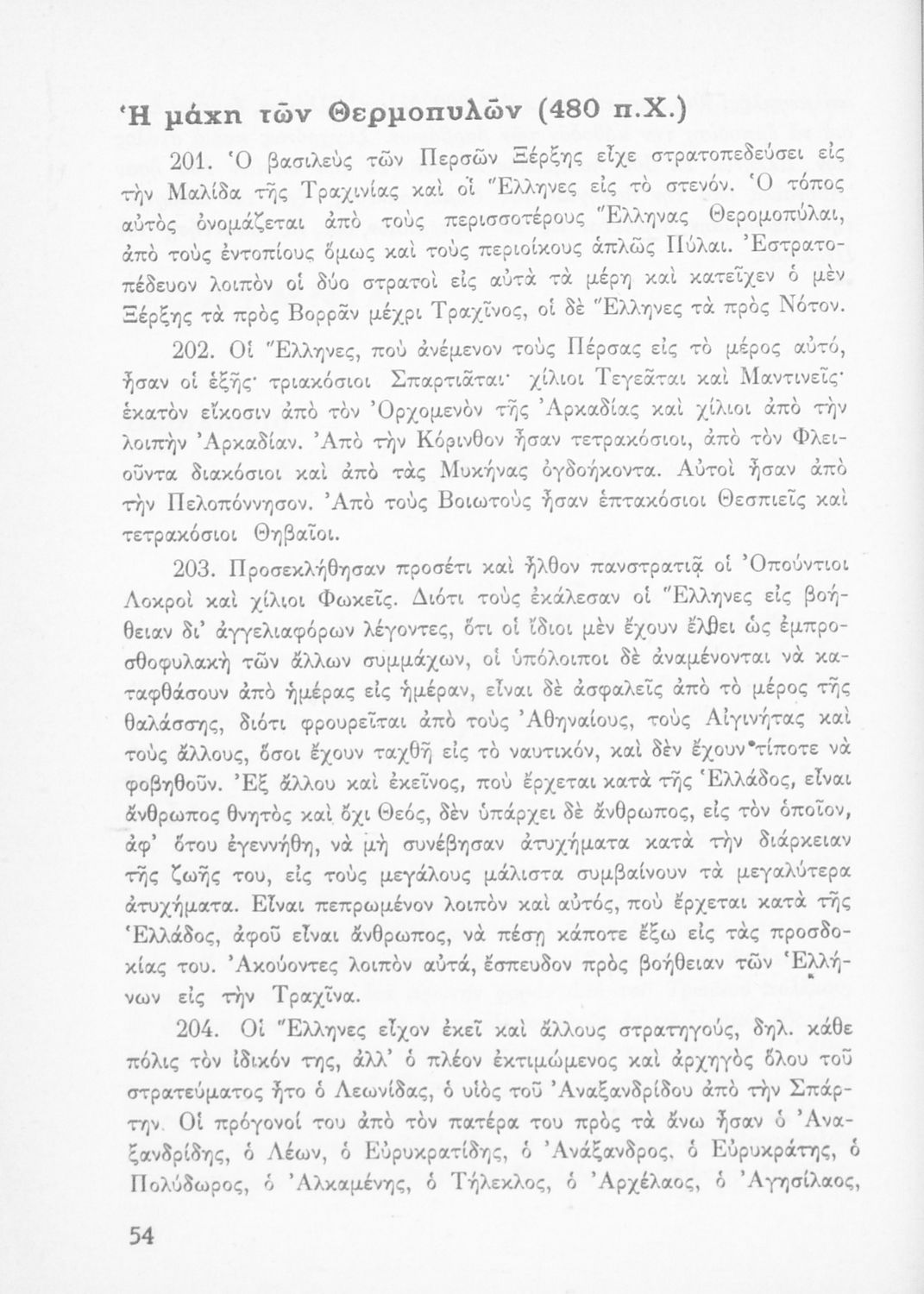 Ἡ μάχη τῶν Θερμοπυλῶν (480 π.Χ.)

201. Ὁ βασιλεὺς τῶν Περσῶν Ξέρξης εἶχε στρατοπεδεύσει εἰς τὴν Μαλίδα τῆς Τραχινίας καὶ οἱ Ἕλληνες εἰς τὸ στενόν. Ὁ τόπος αὐτὸς ὀνομάζεται ἀπὸ τοὺς περισσοτέρους Ἕλληνας Θερομοπύλαι, ἀπὸ τοὺς ἐντοπίους ὅμως καὶ τοὺς περιοίκους ἁπλῶς Πύλαι. Ἐστρατοπέδευον λοιπὸν οἱ δύο στρατοὶ εἰς αὐτὰ τὰ μέρη καὶ κατεῖχεν ὁ μὲν Ξέρξης τὰ πρὸς Βορρᾶν μέχρι Τραχῖνος, οἱ δὲ Ἕλληνες τὰ πρὸς Νότον.

202. Οἱ Ἕλληνες, ποὺ ἀνέμενον τοὺς Πέρσας εἰς τὸ μέρος αὐτό, ἦσαν οἱ ἑξῆς· τριακόσιοι Σπαρτιᾶται· χίλιοι Τεγεᾶται καὶ Μαντινεῖς· ἑκατὸν εἴκοσιν ἀπὸ τὸν Ὀρχομενὸν τῆς Ἀρκαδίας καὶ χίλιοι ἀπὸ τὴν λοιπὴν Ἀρκαδίαν. Ἀπὸ τὴν Κόρινθον ἦσαν τετρακόσιοι, ἀπὸ τὸν Φλειοῦντα διακόσιοι καὶ ἀπὸ τὰς Μυκήνας ὀγδοήκοντα. Αὐτοὶ ἦσαν ἀπὸ τὴν Πελοπόννησον. Ἀπὸ τοὺς Βοιωτοὺς ἦσαν ἑπτακόσιοι Θεσπιεῖς καὶ τετρακόσιοι Θηβαῖοι.

203. Προσεκλήθησαν προσέτι καὶ ἦλθον πανστρατιᾷ οἱ Ὀπούντιοι Λοκροὶ καὶ χίλιοι Φωκεῖς. Διότι τοὺς ἐκάλεσαν οἱ Ἕλληνες εἰς βοήθειαν δι' ἀγγελιαφόρων λέγοντες, ὅτι οἱ ἴδιοι μὲν ἔχουν ἔλθει ὡς ἐμπροσθοφυλακὴ τῶν ἄλλων συμμάχων, οἱ ὑπόλοιποι δὲ ἀναμένονται νὰ καταφθάσουν ἀπὸ ἡμέρας εἰς ἡμέραν, εἶναι δὲ ἀσφαλεῖς ἀπὸ τὸ μέρος τῆς θαλάσσης, διότι φρουρεῖται ἀπὸ τοὺς Ἀθηναίους, τοὺς Αἰγινήτας καὶ τοὺς ἄλλους, ὅσοι ἔχουν ταχθῆ εἰς τὸ ναυτικόν, καὶ δὲν ἔχουν τίποτε νὰ φοβηθοῦν. Ἐξ ἄλλου καὶ ἐκεῖνος, ποὺ ἔρχεται κατὰ τῆς Ἑλλάδος, εἶναι ἄνθρωπος θνητὸς καὶ ὄχι Θεός, δὲν ὑπάρχει δὲ ἄνθρωπος, εἰς τὸν ὁποῖον, ἀφ' ὅτου ἐγεννήθη, νὰ μὴ συνέβησαν ἀτυχήματα κατὰ τὴν διάρκειαν τῆς ζωῆς του, εἰς τοὺς μεγάλους μάλιστα συμβαίνουν τὰ μεγαλύτερα ἀτυχήματα. Εἶναι πεπρωμένον λοιπὸν καὶ αὐτός, ποὺ ἔρχεται κατὰ τῆς Ἑλλάδος, ἀφοῦ εἶναι ἄνθρωπος, νὰ πέσῃ κάποτε ἔξω εἰς τὰς προσδοκίας του. Ἀκούοντες λοιπὸν αὐτά, ἔσπευδον πρὸς βοήθειαν τῶν Ἑλλήνων εἰς τὴν Τραχῖνα.

204. Οἱ Ἕλληνες εἶχον ἐκεῖ καὶ ἄλλους στρατηγούς, δηλ. κάθε πόλις τὸν ἰδικόν της, ἀλλ' ὁ πλέον ἐκτιμώμενος καὶ ἀρχηγὸς ὅλου τοῦ στρατεύματος ἦτο ὁ Λεωνίδας, ὁ υἱὸς τοῦ Ἀναξανδρίδου ἀπὸ τὴν Σπάρτην. Οἱ πρόγονοί του ἀπὸ τὸν πατέρα του πρὸς τὰ ἄνω ἦσαν ὁ Ἀναξανδρίδης, ὁ Λέων, ὁ Εὐρυκρατίδης, ὁ Ἀνάξανδρος, ὁ Εὐρυκράτης, ὁ Πολύδωρος, ὁ Ἀλκαμένης, ὁ Τήλεκλος, ὁ Ἀρχέλαος, ὁ Ἀγησίλαος,

54